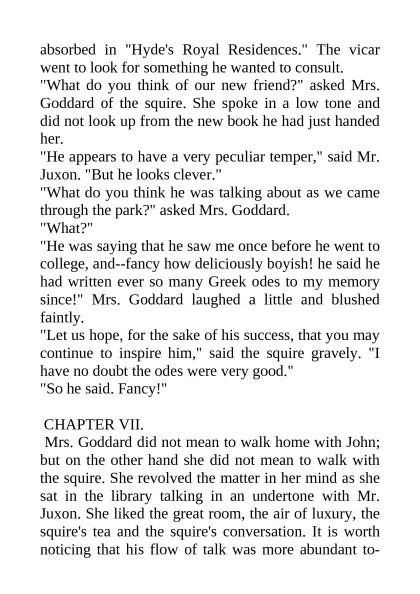 absorbed in "Hyde's Royal Residences." The vicar went to look for something he wanted to consult.

"What do you think of our new friend?" asked Mrs. Goddard of the squire. She spoke in a low tone and did not look up from the new book he had just handed her.

"He appears to have a very peculiar temper," said Mr. Juxon. "But he looks clever."

"What do you think he was talking about as we came through the park?" asked Mrs. Goddard.

"What?"

"He was saying that he saw me once before he went to college, and--fancy how deliciously boyish! he said he had written ever so many Greek odes to my memory since!" Mrs. Goddard laughed a little and blushed faintly.

"Let us hope, for the sake of his success, that you may continue to inspire him," said the squire gravely. "I have no doubt the odes were very good."

"So he said. Fancy!"

CHAPTER VII.

Mrs. Goddard did not mean to walk home with John; but on the other hand she did not mean to walk with the squire. She revolved the matter in her mind as she sat in the library talking in an undertone with Mr. Juxon. She liked the great room, the air of luxury, the squire's tea and the squire's conversation. It is worth noticing that his flow of talk was more abundant to-